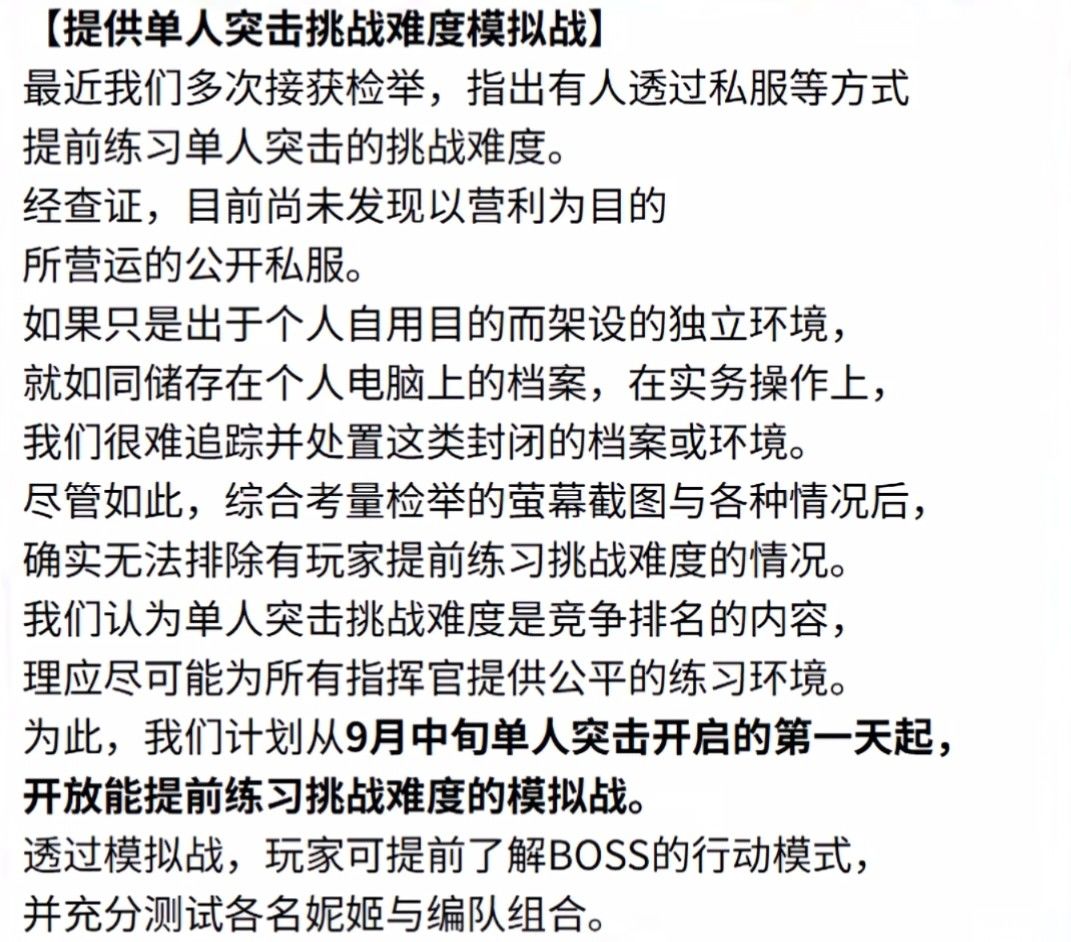 【提供单人突击挑战难度模拟战】
最近我们多次接获检举，指出有人透过私服等方式
提前练习单人突击的挑战难度。
经查证，目前尚未发现以营利为目的
所营运的公开私服。
如果只是出于个人自用目的而架设的独立环境，
就如同储存在个人电脑上的档案，在实务操作上，
我们很难追踪并处置这类封闭的档案或环境。
尽管如此，综合考量检举的萤幕截图与各种情况后，
确实无法排除有玩家提前练习挑战难度的情况。
我们认为单人突击挑战难度是竞争排名的内容，
理应尽可能为所有指挥官提供公平的练习环境。
为此，我们计划从9月中旬单人突击开启的第一天起，
开放能提前练习挑战难度的模拟战。
透过模拟战，玩家可提前了解BOSS的行动模式，
并充分测试各名妮姬与编队组合。